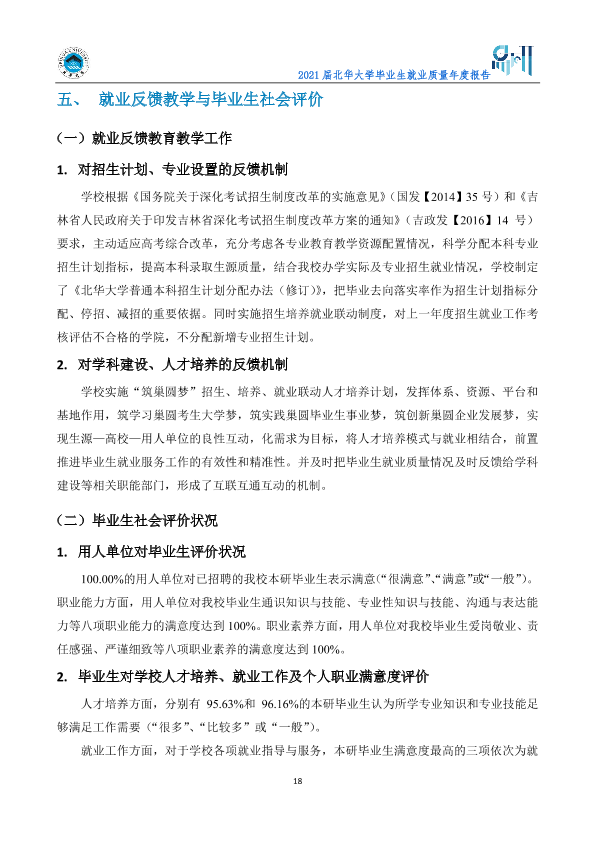 2021届北华大学毕业生就业质量年度报告

五、 就业反馈教学与毕业生社会评价

（一）就业反馈教育教学工作

1. 对招生计划、专业设置的反馈机制

学校根据《国务院关于深化考试招生制度改革的实施意见》（国发【2014】35号）和《吉林省人民政府关于印发吉林省深化考试招生制度改革方案的通知》（吉政发【2016】14号）要求，主动适应高考综合改革，充分考虑各专业教育教学资源配置情况，科学分配本科专业招生计划指标，提高本科录取生源质量，结合我校办学实际及专业招生就业情况，学校制定了《北华大学普通本科招生计划分配办法（修订）》，把毕业去向落实率作为招生计划指标分配、停招、减招的重要依据。同时实施招生培养就业联动制度，对上一年度招生就业工作考核评估不合格的学院，不分配新增专业招生计划。

2. 对学科建设、人才培养的反馈机制

学校实施“筑巢圆梦”招生、培养、就业联动人才培养计划，发挥体系、资源、平台和基地作用，筑学习巢圆考生大学梦，筑实践巢圆毕业生事业梦，筑创新巢圆企业发展梦，实现生源—高校—用人单位的良性互动，化需求为目标，将人才培养模式与就业相结合，前置推进毕业生就业服务工作的有效性和精准性。并及时把毕业生就业质量情况及时反馈给学科建设等相关职能部门，形成了互联互通互动的机制。

（二）毕业生社会评价状况

1. 用人单位对毕业生评价状况

100.00%的用人单位对已招聘的我校本研毕业生表示满意（“很满意”、“满意”或“一般”）。职业能力方面，用人单位对我校毕业生通识知识与技能、专业性知识与技能、沟通与表达能力等八项职业能力的满意度达到100%。职业素养方面，用人单位对我校毕业生爱岗敬业、责任感强、严谨细致等八项职业素养的满意度达到100%。

2. 毕业生对学校人才培养、就业工作及个人职业满意度评价

人才培养方面，分别有95.63%和96.16%的本研毕业生认为所学专业知识和专业技能足够满足工作需要（“很多”、“比较多”或“一般”）。

就业工作方面，对于学校各项就业指导与服务，本研毕业生满意度最高的三项依次为就

18